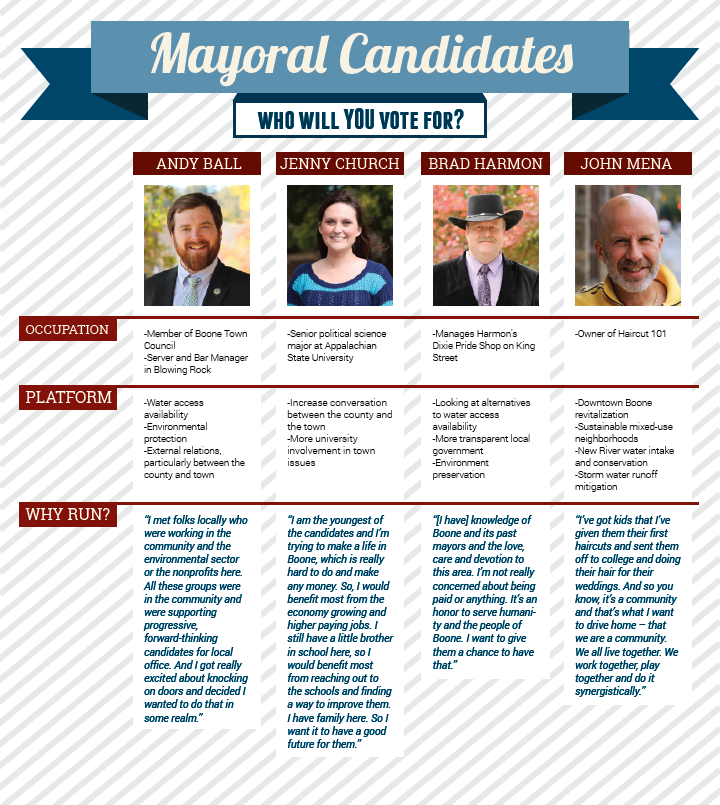 Mayoral Candidates

WHO WILL YOU VOTE FOR?

| | ANDY BALL | JENNY CHURCH | BRAD HARMON | JOHN MENA |
|---|---|---|---|---|
| OCCUPATION | -Member of Boone Town Council -Server and Bar Manager in Blowing Rock | -Senior political science major at Appalachian State University | -Manages Harmon's Dixie Pride Shop on King Street | -Owner of Haircut 101 |
| PLATFORM | -Water access availability -Environmental protection -External relations, particularly between the county and town | -Increase conversation between the county and the town -More university involvement in town issues | -Looking at alternatives to water access availability -More transparent local government -Environment preservation | -Downtown Boone revitalization -Sustainable mixed-use neighborhoods -New River water intake and conservation -Storm water runoff mitigation |
| WHY RUN? | "I met folks locally who were working in the community and the environmental sector or the nonprofits here. All these groups were in the community and were supporting progressive, forward-thinking candidates for local office. And I got really excited about knocking on doors and decided I wanted to do that in some realm." | "I am the youngest of the candidates and I'm trying to make a life in Boone, which is really hard to do and make any money. So, I would benefit most from the economy growing and higher paying jobs. I still have a little brother in school here, so I would benefit most from reaching out to the schools and finding a way to improve them. I have family here. So I want it to have a good future for them." | "[I have] knowledge of Boone and its past mayors and the love, care and devotion to this area. I'm not really concerned about being paid or anything. It's an honor to serve humanity and the people of Boone. I want to give them a chance to have that." | "I've got kids that I've given them their first haircuts and sent them off to college and doing their hair for their weddings. And so you know, it's a community and that's what I want to drive home – that we are a community. We all live together. We work together, play together and do it synergistically." |